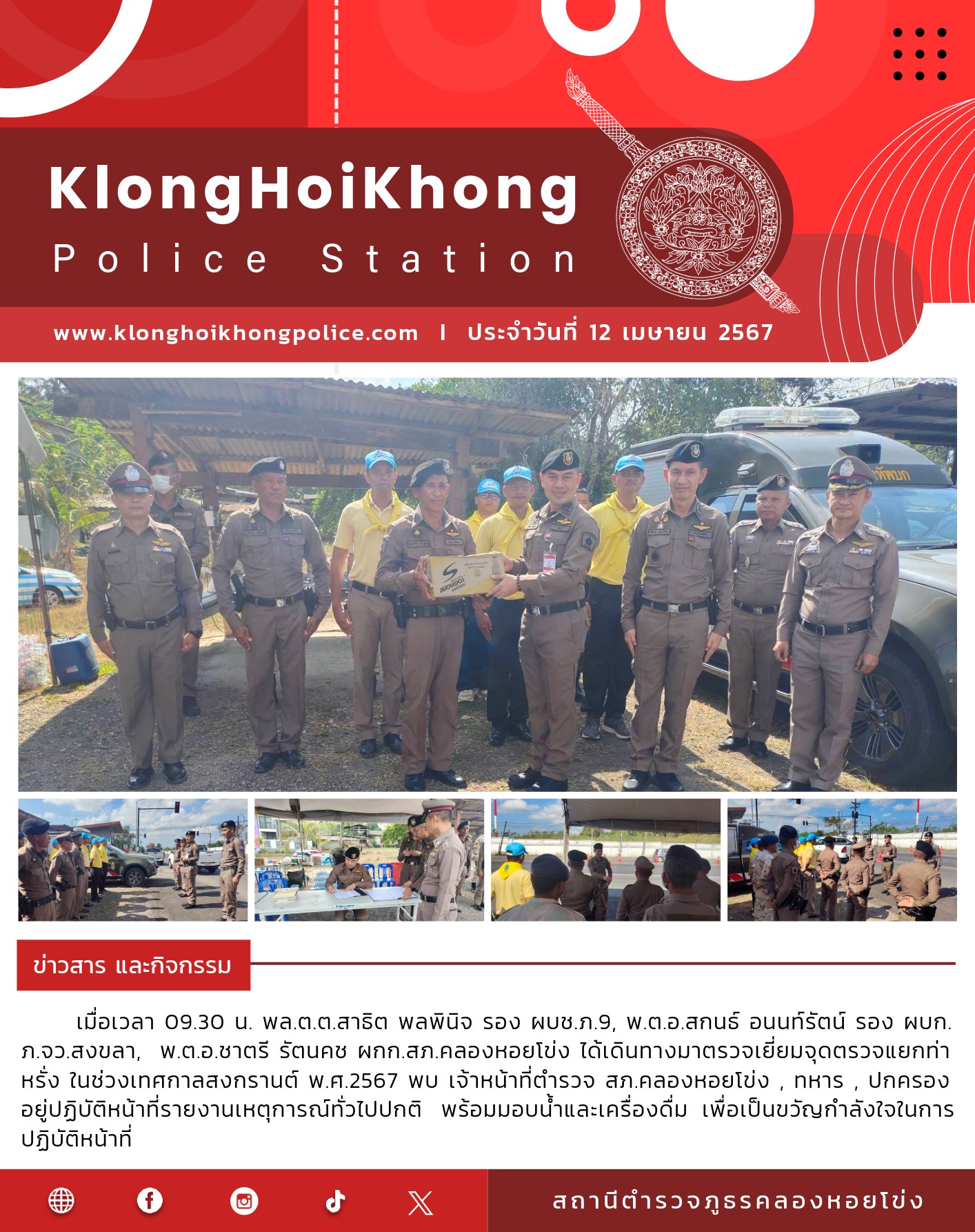 KlongHoiKhong
Police Station

www.klonghoikhongpolice.com | ประจำวันที่ 12 เมษายน 2567

ข่าวสาร และกิจกรรม

เมื่อเวลา 09.30 น. พล.ต.ต.สาธิต พลพินิจ รอง ผบช.ภ.9, พ.ต.อ.สกนธ์ อนนท์รัตน์ รอง ผบก.ภ.จว.สงขลา, พ.ต.อ.ชาตรี รัตนคช ผกก.สภ.คลองหอยโข่ง ได้เดินทางมาตรวจเยี่ยมจุดตรวจแยกท่าหรั่ง ในช่วงเทศกาลสงกรานต์ พ.ศ.2567 พบ เจ้าหน้าที่ตำรวจ สภ.คลองหอยโข่ง , ทหาร , ปกครอง อยู่ปฏิบัติหน้าที่รายงานเหตุการณ์ทั่วไปปกติ พร้อมมอบน้ำและเครื่องดื่ม เพื่อเป็นขวัญกำลังใจในการปฏิบัติหน้าที่

สถานีตำรวจภูธรคลองหอยโข่ง